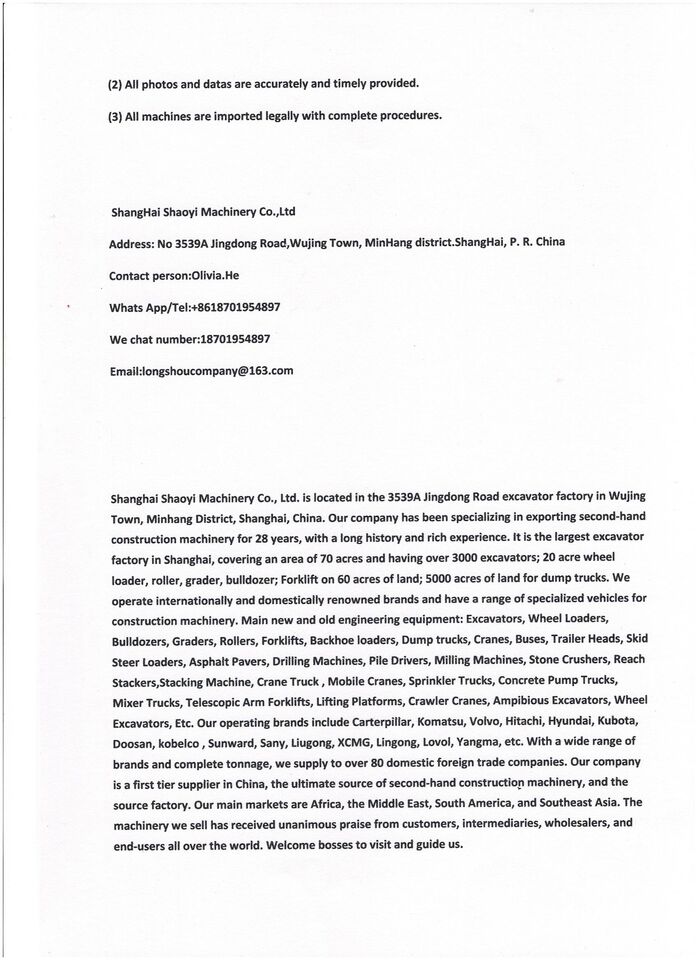 (2) All photos and datas are accurately and timely provided.

(3) All machines are imported legally with complete procedures.

ShangHai Shaoyi Machinery Co.,Ltd

Address: No 3539A Jingdong Road,Wujing Town, MinHang district.ShangHai, P. R. China

Contact person:Olivia.He

Whats App/Tel:+8618701954897

We chat number:18701954897

Email:longshoucompany@163.com

Shanghai Shaoyi Machinery Co., Ltd. is located in the 3539A Jingdong Road excavator factory in Wujing Town, Minhang District, Shanghai, China. Our company has been specializing in exporting second-hand construction machinery for 28 years, with a long history and rich experience. It is the largest excavator factory in Shanghai, covering an area of 70 acres and having over 3000 excavators; 20 acre wheel loader, roller, grader, bulldozer; Forklift on 60 acres of land; 5000 acres of land for dump trucks. We operate internationally and domestically renowned brands and have a range of specialized vehicles for construction machinery. Main new and old engineering equipment: Excavators, Wheel Loaders, Bulldozers, Graders, Rollers, Forklifts, Backhoe loaders, Dump trucks, Cranes, Buses, Trailer Heads, Skid Steer Loaders, Asphalt Pavers, Drilling Machines, Pile Drivers, Milling Machines, Stone Crushers, Reach Stackers,Stacking Machine, Crane Truck , Mobile Cranes, Sprinkler Trucks, Concrete Pump Trucks, Mixer Trucks, Telescopic Arm Forklifts, Lifting Platforms, Crawler Cranes, Ampibious Excavators, Wheel Excavators, Etc. Our operating brands include Carterpillar, Komatsu, Volvo, Hitachi, Hyundai, Kubota, Doosan, kobelco , Sunward, Sany, Liugong, XCMG, Lingong, Lovol, Yangma, etc. With a wide range of brands and complete tonnage, we supply to over 80 domestic foreign trade companies. Our company is a first tier supplier in China, the ultimate source of second-hand construction machinery, and the source factory. Our main markets are Africa, the Middle East, South America, and Southeast Asia. The machinery we sell has received unanimous praise from customers, intermediaries, wholesalers, and end-users all over the world. Welcome bosses to visit and guide us.